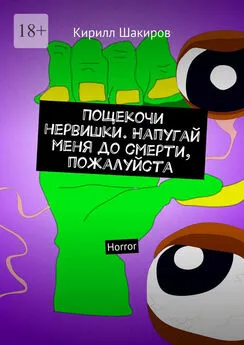 18+

Кирилл Шакиров

ПОЩЕКОЧИ НЕРВИШКИ. НАПУГАЙ МЕНЯ ДО СМЕРТИ, ПОЖАЛУЙСТА

Horror